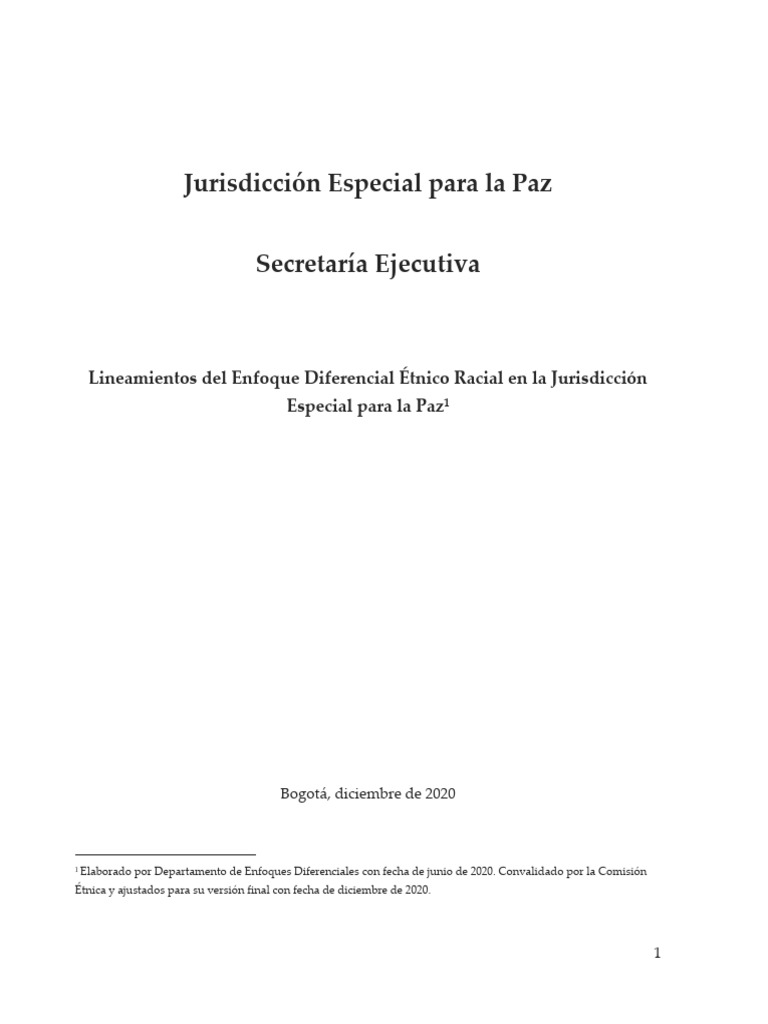 Jurisdicción Especial para la Paz

Secretaría Ejecutiva

Lineamientos del Enfoque Diferencial Étnico Racial en la Jurisdicción Especial para la Paz$^1$

Bogotá, diciembre de 2020

$^1$ Elaborado por Departamento de Enfoques Diferenciales con fecha de junio de 2020. Convalidado por la Comisión Étnica y ajustados para su versión final con fecha de diciembre de 2020.

1